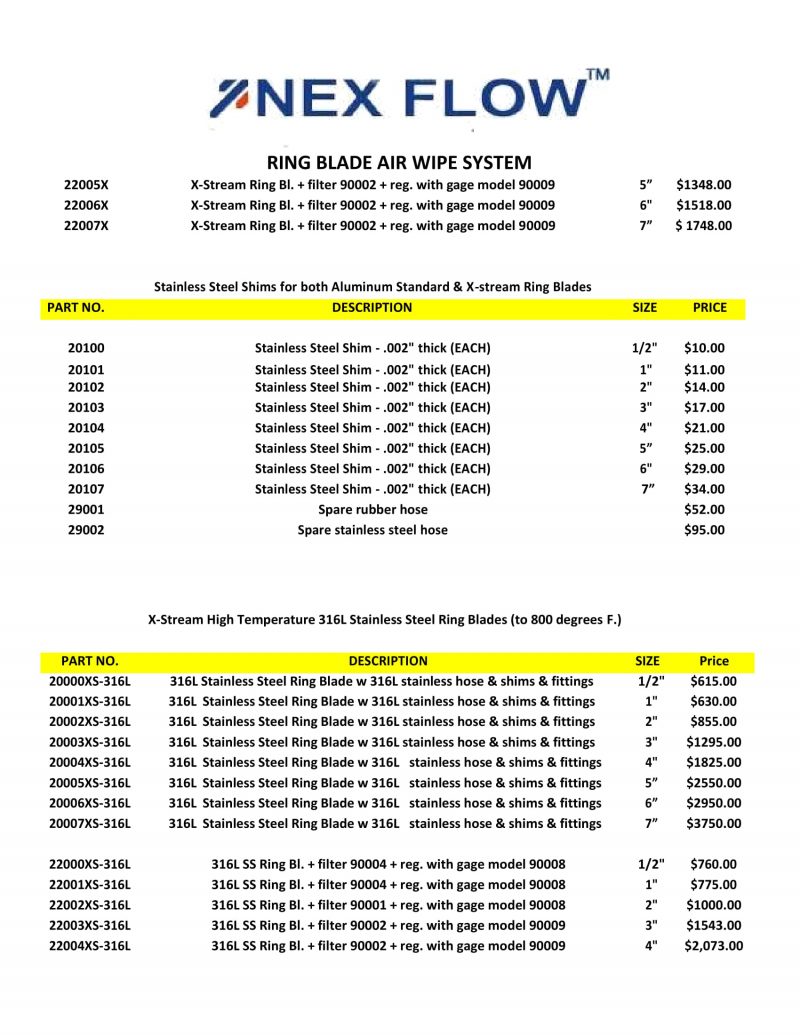 NEX FLOW™

RING BLADE AIR WIPE SYSTEM

| | | | |
|---|---|---|---|
| 22005X | X-Stream Ring Bl. + filter 90002 + reg. with gage model 90009 | 5” | $1348.00 |
| 22006X | X-Stream Ring Bl. + filter 90002 + reg. with gage model 90009 | 6" | $1518.00 |
| 22007X | X-Stream Ring Bl. + filter 90002 + reg. with gage model 90009 | 7” | $ 1748.00 |

Stainless Steel Shims for both Aluminum Standard & X-stream Ring Blades

| PART NO. | DESCRIPTION | SIZE | PRICE |
|---|---|---|---|
| 20100 | Stainless Steel Shim - .002" thick (EACH) | 1/2" | $10.00 |
| 20101 | Stainless Steel Shim - .002" thick (EACH) | 1" | $11.00 |
| 20102 | Stainless Steel Shim - .002" thick (EACH) | 2" | $14.00 |
| 20103 | Stainless Steel Shim - .002" thick (EACH) | 3" | $17.00 |
| 20104 | Stainless Steel Shim - .002" thick (EACH) | 4" | $21.00 |
| 20105 | Stainless Steel Shim - .002" thick (EACH) | 5” | $25.00 |
| 20106 | Stainless Steel Shim - .002" thick (EACH) | 6" | $29.00 |
| 20107 | Stainless Steel Shim - .002" thick (EACH) | 7” | $34.00 |
| 29001 | Spare rubber hose | | $52.00 |
| 29002 | Spare stainless steel hose | | $95.00 |

X-Stream High Temperature 316L Stainless Steel Ring Blades (to 800 degrees F.)

| PART NO. | DESCRIPTION | SIZE | Price |
|---|---|---|---|
| 20000XS-316L | 316L Stainless Steel Ring Blade w 316L stainless hose & shims & fittings | 1/2" | $615.00 |
| 20001XS-316L | 316L Stainless Steel Ring Blade w 316L stainless hose & shims & fittings | 1" | $630.00 |
| 20002XS-316L | 316L Stainless Steel Ring Blade w 316L stainless hose & shims & fittings | 2" | $855.00 |
| 20003XS-316L | 316L Stainless Steel Ring Blade w 316L stainless hose & shims & fittings | 3" | $1295.00 |
| 20004XS-316L | 316L Stainless Steel Ring Blade w 316L stainless hose & shims & fittings | 4" | $1825.00 |
| 20005XS-316L | 316L Stainless Steel Ring Blade w 316L stainless hose & shims & fittings | 5” | $2550.00 |
| 20006XS-316L | 316L Stainless Steel Ring Blade w 316L stainless hose & shims & fittings | 6” | $2950.00 |
| 20007XS-316L | 316L Stainless Steel Ring Blade w 316L stainless hose & shims & fittings | 7” | $3750.00 |
| 22000XS-316L | 316L SS Ring Bl. + filter 90004 + reg. with gage model 90008 | 1/2" | $760.00 |
| 22001XS-316L | 316L SS Ring Bl. + filter 90004 + reg. with gage model 90008 | 1" | $775.00 |
| 22002XS-316L | 316L SS Ring Bl. + filter 90001 + reg. with gage model 90008 | 2" | $1000.00 |
| 22003XS-316L | 316L SS Ring Bl. + filter 90002 + reg. with gage model 90009 | 3" | $1543.00 |
| 22004XS-316L | 316L SS Ring Bl. + filter 90002 + reg. with gage model 90009 | 4" | $2,073.00 |